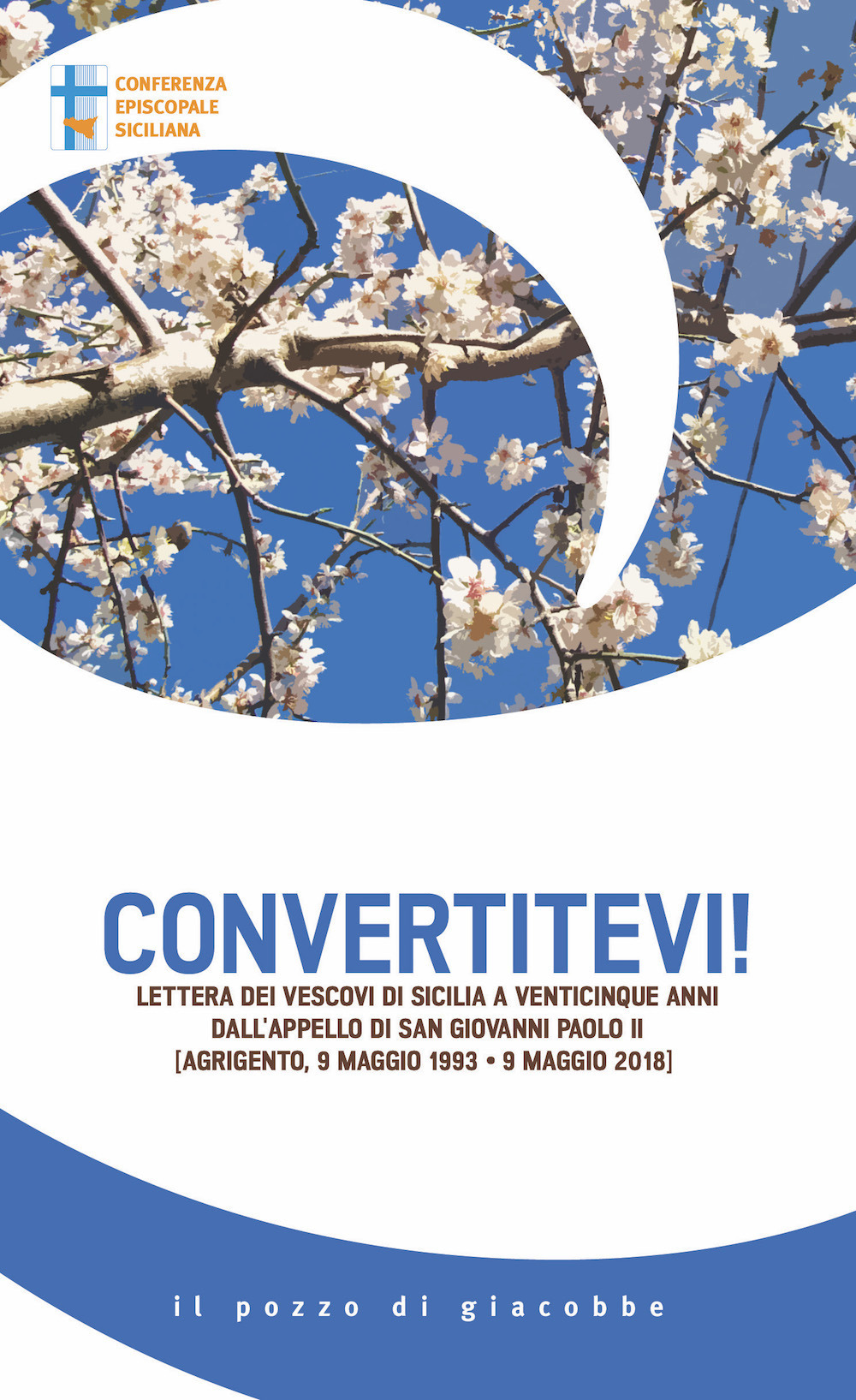 CONFERENZA
EPISCOPALE
SICILIANA

CONVERTITEVI!

LETTERA DEI VESCOVI DI SICILIA A VENTICINQUE ANNI DALL'APPELLO DI SAN GIOVANNI PAOLO II
[AGRIGENTO, 9 MAGGIO 1993 • 9 MAGGIO 2018]

il pozzo di giacobbe